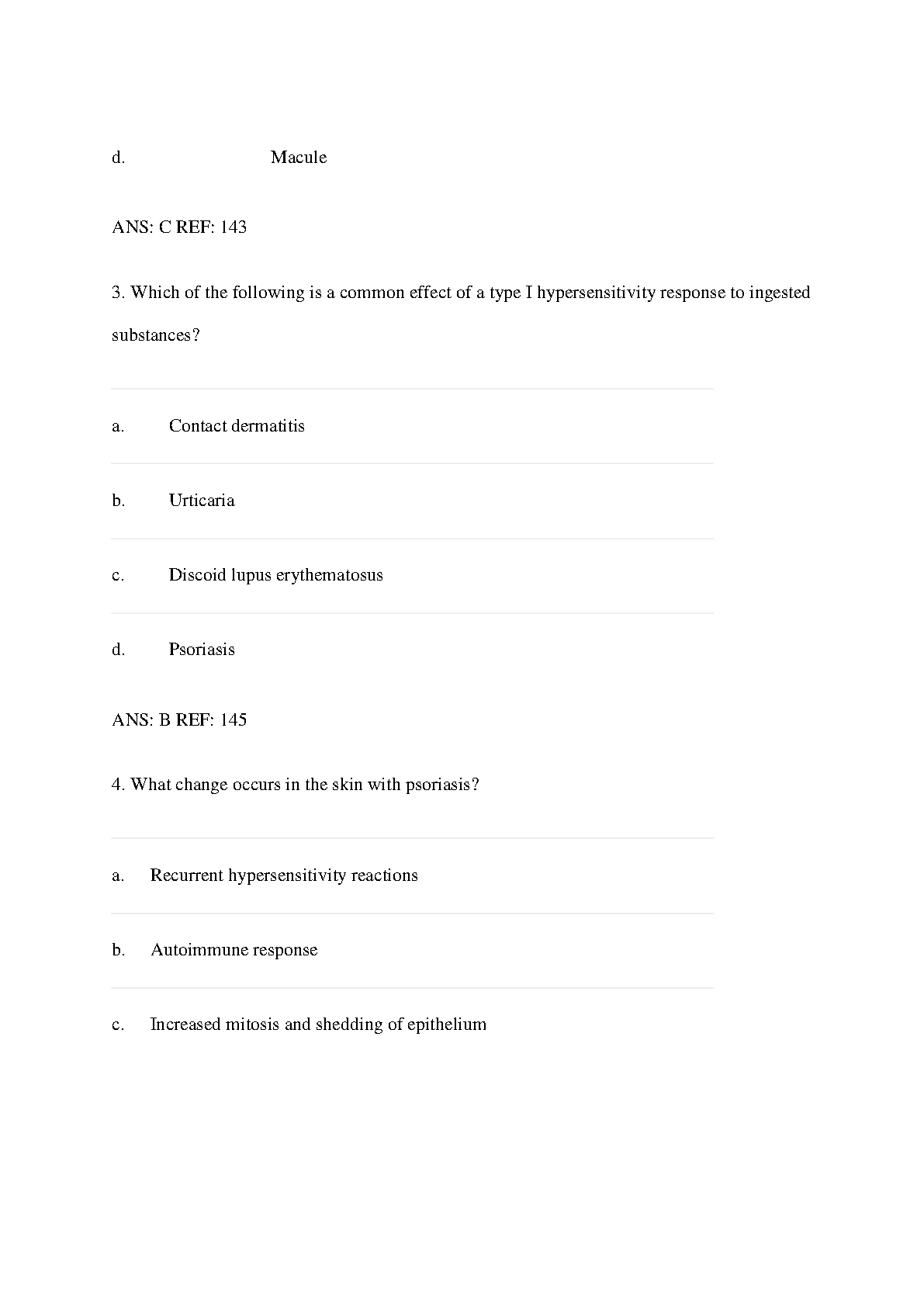 d. Macule

ANS: C REF: 143

3. Which of the following is a common effect of a type I hypersensitivity response to ingested substances?

a. Contact dermatitis

b. Urticaria

c. Discoid lupus erythematosus

d. Psoriasis

ANS: B REF: 145

4. What change occurs in the skin with psoriasis?

a. Recurrent hypersensitivity reactions

b. Autoimmune response

c. Increased mitosis and shedding of epithelium